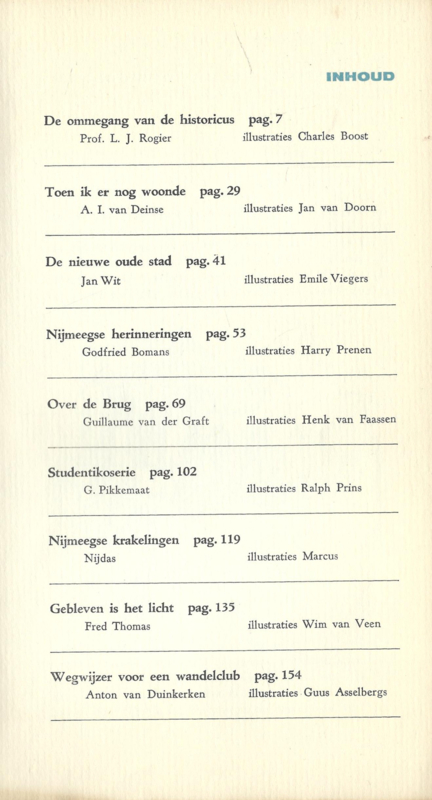 INHOUD

De ommegang van de historicus pag. 7
Prof. L. J. Rogier illustraties Charles Boost

Toen ik er nog woonde pag. 29
A. I. van Deinse illustraties Jan van Doorn

De nieuwe oude stad pag. 41
Jan Wit illustraties Emile Viegers

Nijmeegse herinneringen pag. 53
Godfried Bomans illustraties Harry Prenen

Over de Brug pag. 69
Guillaume van der Graft illustraties Henk van Faassen

Studentikoserie pag. 102
G. Pikkemaat illustraties Ralph Prins

Nijmeegse krakelingen pag. 119
Nijdas illustraties Marcus

Gebleven is het licht pag. 135
Fred Thomas illustraties Wim van Veen

Wegwijzer voor een wandelclub pag. 154
Anton van Duinkerken illustraties Guus Asselbergs